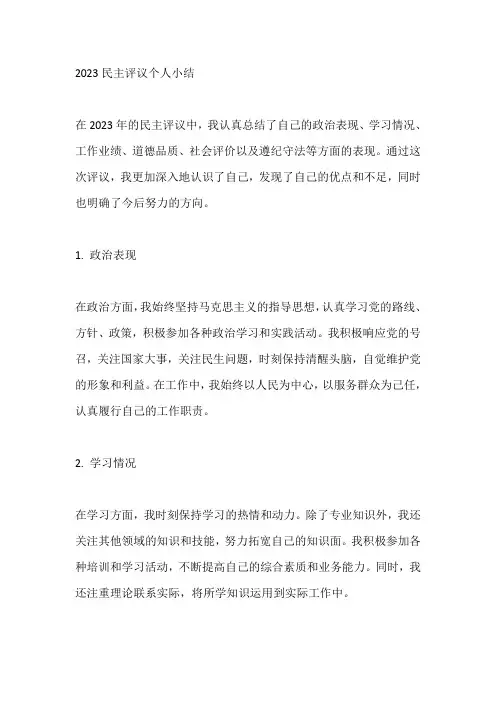 2023 民主评议个人小结

在 2023 年的民主评议中，我认真总结了自己的政治表现、学习情况、工作业绩、道德品质、社会评价以及遵纪守法等方面的表现。通过这次评议，我更加深入地认识了自己，发现了自己的优点和不足，同时也明确了今后努力的方向。

1. 政治表现

在政治方面，我始终坚持马克思主义的指导思想，认真学习党的路线、方针、政策，积极参加各种政治学习和实践活动。我积极响应党的号召，关注国家大事，关注民生问题，时刻保持清醒头脑，自觉维护党的形象和利益。在工作中，我始终以人民为中心，以服务群众为己任，认真履行自己的工作职责。

2. 学习情况

在学习方面，我时刻保持学习的热情和动力。除了专业知识外，我还关注其他领域的知识和技能，努力拓宽自己的知识面。我积极参加各种培训和学习活动，不断提高自己的综合素质和业务能力。同时，我还注重理论联系实际，将所学知识运用到实际工作中。